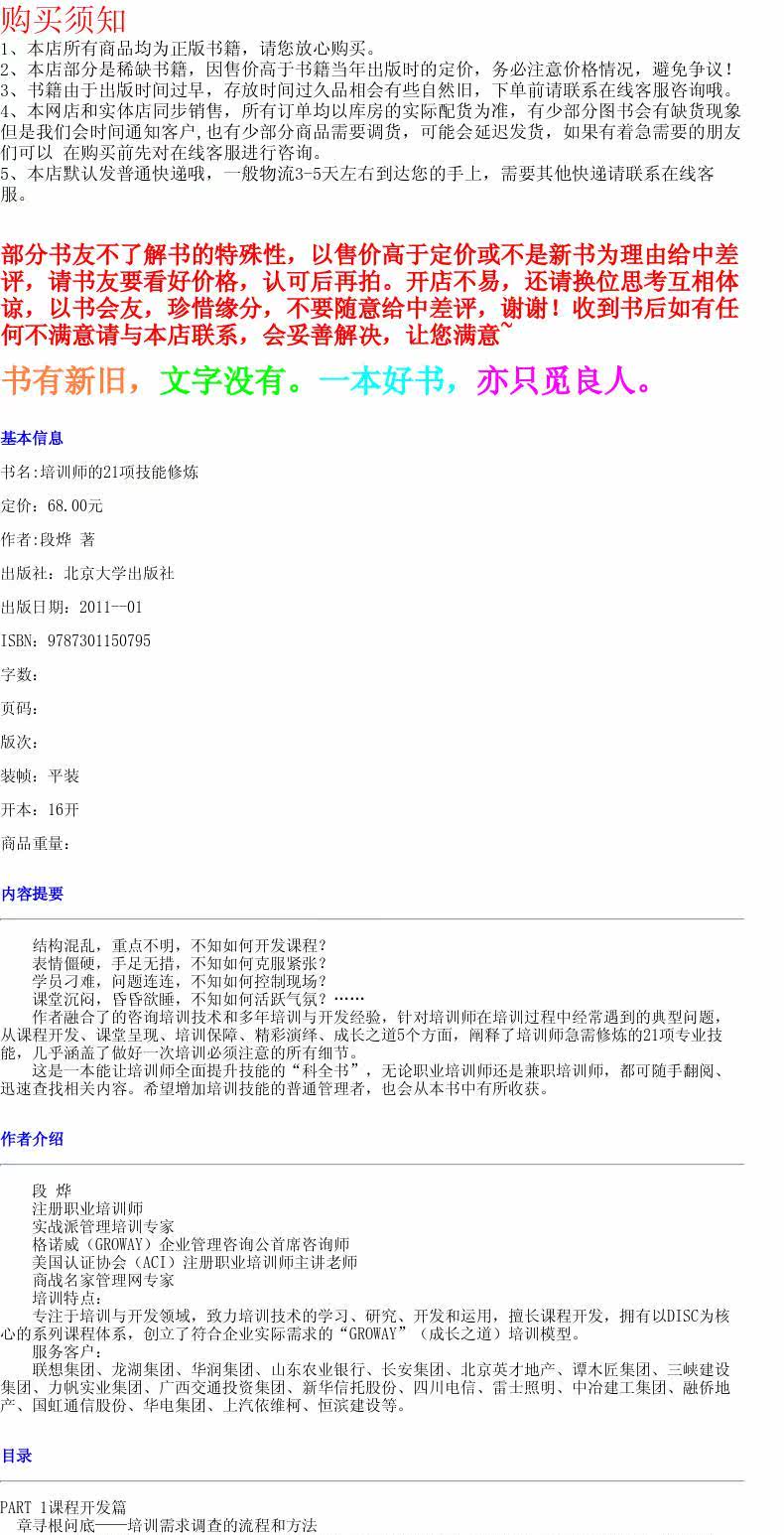 购买须知
1、本店所有商品均为正版书籍，请您放心购买。
2、本店部分是稀缺书籍，因售价高于书籍当年出版时的定价，务必注意价格情况，避免争议！
3、书籍由于出版时间过早，存放时间过久品相会有些自然旧，下单前请联系在线客服咨询哦。
4、本网店和实体店同步销售，所有订单均以库房的实际配货为准，有少部分图书会有缺货现象但是我们会时间通知客户,也有少部分商品需要调货，可能会延迟发货，如果有着急需要的朋友们可以 在购买前先对在线客服进行咨询。
5、本店默认发普通快递哦，一般物流3-5天左右到达您的手上，需要其他快递请联系在线客服。

部分书友不了解书的特殊性，以售价高于定价或不是新书为理由给中差评，请书友要看好价格，认可后再拍。开店不易，还请换位思考互相体谅，以书会友，珍惜缘分，不要随意给中差评，谢谢！收到书后如有任何不满意请与本店联系，会妥善解决，让您满意~

书有新旧，文字没有。一本好书，亦只觅良人。

基本信息

书名:培训师的21项技能修炼

定价：68.00元

作者:段烨 著

出版社：北京大学出版社

出版日期：2011--01

ISBN：9787301150795

字数：

页码：

版次：

装帧：平装

开本：16开

商品重量：

内容提要

结构混乱，重点不明，不知如何开发课程？
表情僵硬，手足无措，不知如何克服紧张？
学员刁难，问题连连，不知如何控制现场？
课堂沉闷，昏昏欲睡，不知如何活跃气氛？……
作者融合了的咨询培训技术和多年培训与开发经验，针对培训师在培训过程中经常遇到的典型问题，从课程开发、课堂呈现、培训保障、精彩演绎、成长之道5个方面，阐释了培训师急需修炼的21项专业技能，几乎涵盖了做好一次培训必须注意的所有细节。
这是一本能让培训师全面提升技能的“科全书”，无论职业培训师还是兼职培训师，都可随手翻阅、迅速查找相关内容。希望增加培训技能的普通管理者，也会从本书中有所收获。

作者介绍

段 烨
注册职业培训师
实战派管理培训专家
格诺威（GROWAY）企业管理咨询公首席咨询师
美国认证协会（ACI）注册职业培训师主讲老师
商战名家管理网专家
培训特点：
专注于培训与开发领域，致力培训技术的学习、研究、开发和运用，擅长课程开发，拥有以DISC为核心的系列课程体系，创立了符合企业实际需求的“GROWAY”（成长之道）培训模型。
服务客户：
联想集团、龙湖集团、华润集团、山东农业银行、长安集团、北京英才地产、谭木匠集团、三峡建设集团、力帆实业集团、广西交通投资集团、新华信托股份、四川电信、雷士照明、中冶建工集团、融侨地产、国虹通信股份、华电集团、上汽依维柯、恒滨建设等。

目录

PART 1课程开发篇
章寻根问底——培训需求调查的流程和方法